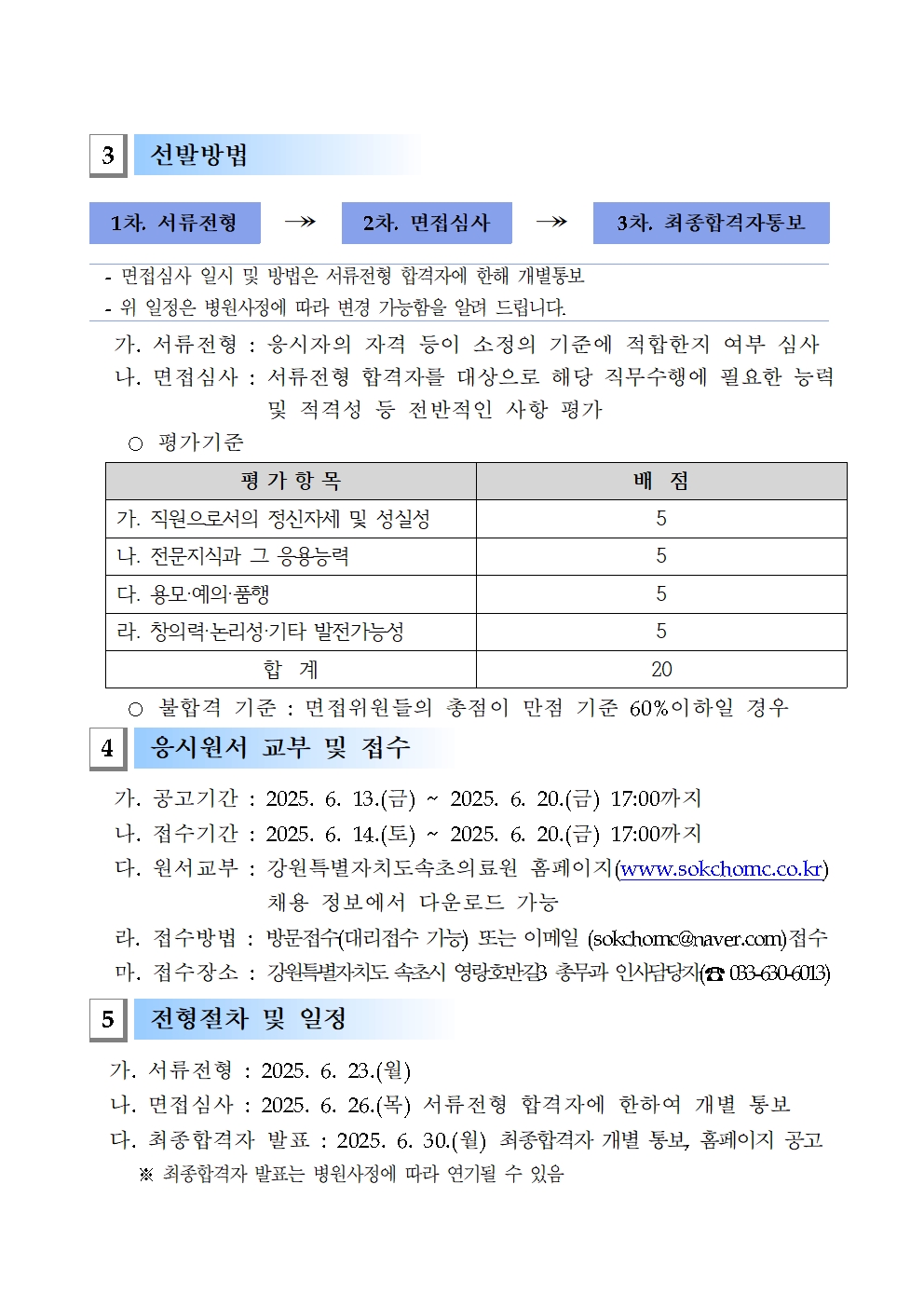 3 선발방법

1차. 서류전형 → 2차. 면접심사 → 3차. 최종합격자통보

- 면접심사 일시 및 방법은 서류전형 합격자에 한해 개별통보
- 위 일정은 병원사정에 따라 변경 가능함을 알려 드립니다.

가. 서류전형 : 응시자의 자격 등이 소정의 기준에 적합한지 여부 심사
나. 면접심사 : 서류전형 합격자를 대상으로 해당 직무수행에 필요한 능력 및 적격성 등 전반적인 사항 평가

○ 평가기준

| 평 가 항 목 | 배 점 |
|---|---|
| 가. 직원으로서의 정신자세 및 성실성 | 5 |
| 나. 전문지식과 그 응용능력 | 5 |
| 다. 용모·예의·품행 | 5 |
| 라. 창의력·논리성·기타 발전가능성 | 5 |
| 합 계 | 20 |

○ 불합격 기준 : 면접위원들의 총점이 만점 기준 60%이하일 경우

4 응시원서 교부 및 접수

가. 공고기간 : 2025. 6. 13.(금) ~ 2025. 6. 20.(금) 17:00까지
나. 접수기간 : 2025. 6. 14.(토) ~ 2025. 6. 20.(금) 17:00까지
다. 원서교부 : 강원특별자치도속초의료원 홈페이지(www.sokchomc.co.kr) 채용 정보에서 다운로드 가능
라. 접수방법 : 방문접수(대리접수 가능) 또는 이메일 (sokchomc@naver.com)접수
마. 접수장소 : 강원특별자치도 속초시 영랑호반길3 총무과 인사담당자(☎ 033-630-6013)

5 전형절차 및 일정

가. 서류전형 : 2025. 6. 23.(월)
나. 면접심사 : 2025. 6. 26.(목) 서류전형 합격자에 한하여 개별 통보
다. 최종합격자 발표 : 2025. 6. 30.(월) 최종합격자 개별 통보, 홈페이지 공고
※ 최종합격자 발표는 병원사정에 따라 연기될 수 있음